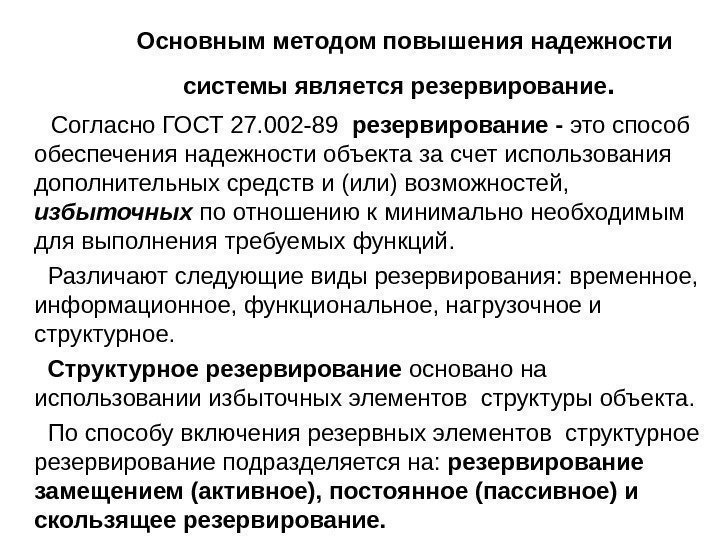 Основным методом повышения надежности системы является резервирование.

Согласно ГОСТ 27.002-89 резервирование - это способ обеспечения надежности объекта за счет использования дополнительных средств и (или) возможностей, избыточных по отношению к минимально необходимым для выполнения требуемых функций.

Различают следующие виды резервирования: временное, информационное, функциональное, нагрузочное и структурное.

Структурное резервирование основано на использовании избыточных элементов структуры объекта.

По способу включения резервных элементов структурное резервирование подразделяется на: резервирование замещением (активное), постоянное (пассивное) и скользящее резервирование.